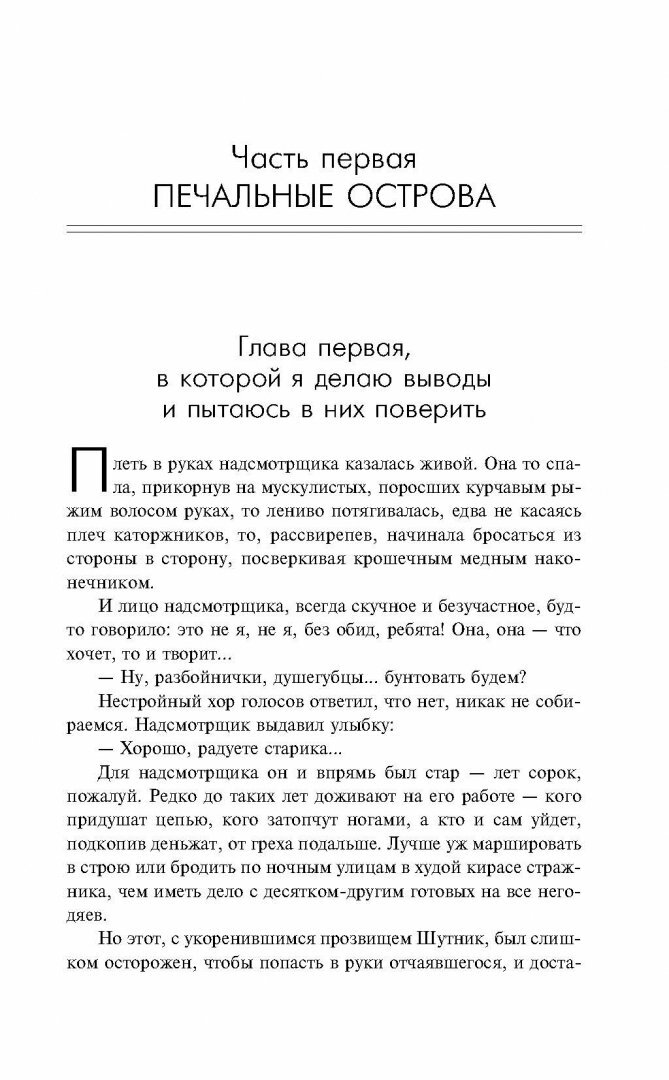 Часть первая
ПЕЧАЛЬНЫЕ ОСТРОВА

Глава первая,
в которой я делаю выводы
и пытаюсь в них поверить

Плеть в руках надсмотрщика казалась живой. Она то спала, прикорнув на мускулистых, поросших курчавым рыжим волосом руках, то лениво потягивалась, едва не касаясь плеч каторжников, то, рассвирепев, начинала бросаться из стороны в сторону, посверкивая крошечным медным наконечником.

И лицо надсмотрщика, всегда скучное и безучастное, будто говорило: это не я, не я, без обид, ребята! Она, она — что хочет, то и творит...

— Ну, разбойнички, душегубцы... бунтовать будем?

Нестройный хор голосов ответил, что нет, никак не собираемся. Надсмотрщик выдавил улыбку:

— Хорошо, радуете старика...

Для надсмотрщика он и впрямь был стар — лет сорок, пожалуй. Редко до таких лет доживают на его работе — кого придушат цепью, кого затопчут ногами, а кто и сам уйдет, подкопив деньжат, от греха подальше. Лучше уж маршировать в строю или бродить по ночным улицам в худой кирасе стражника, чем иметь дело с десятком-другим готовых на все негодяев.

Но этот, с укоренившимся прозвищем Шутник, был слишком осторожен, чтобы попасть в руки отчаявшегося, и доста-